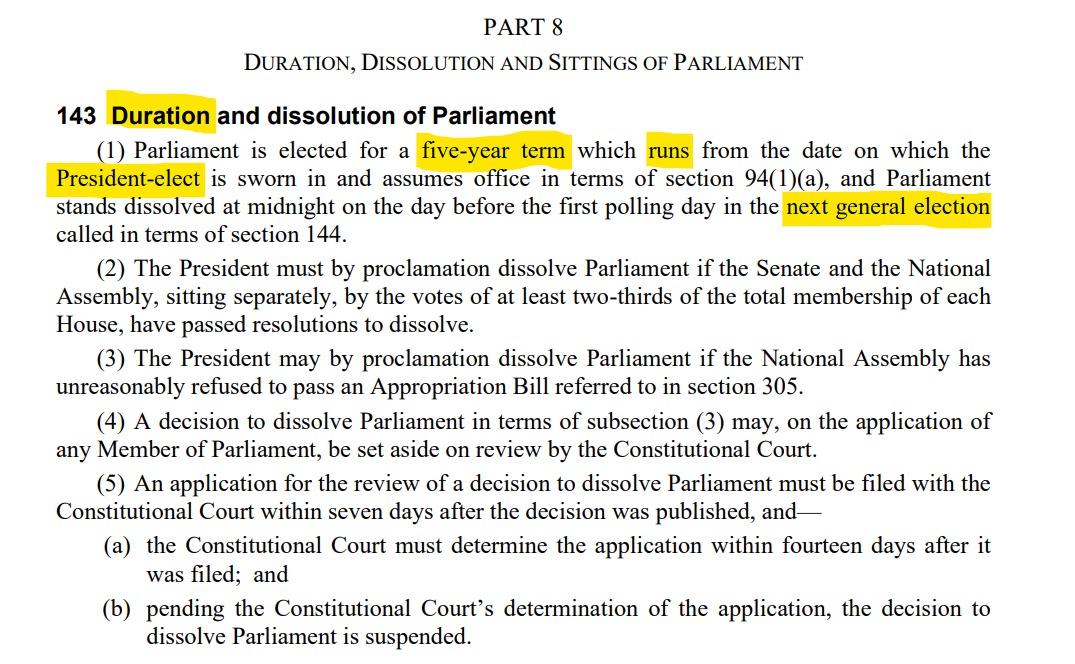 PART 8

DURATION, DISSOLUTION AND SITTINGS OF PARLIAMENT

143 Duration and dissolution of Parliament

(1) Parliament is elected for a five-year term which runs from the date on which the President-elect is sworn in and assumes office in terms of section 94(1)(a), and Parliament stands dissolved at midnight on the day before the first polling day in the next general election called in terms of section 144.

(2) The President must by proclamation dissolve Parliament if the Senate and the National Assembly, sitting separately, by the votes of at least two-thirds of the total membership of each House, have passed resolutions to dissolve.

(3) The President may by proclamation dissolve Parliament if the National Assembly has unreasonably refused to pass an Appropriation Bill referred to in section 305.

(4) A decision to dissolve Parliament in terms of subsection (3) may, on the application of any Member of Parliament, be set aside on review by the Constitutional Court.

(5) An application for the review of a decision to dissolve Parliament must be filed with the Constitutional Court within seven days after the decision was published, and—

(a) the Constitutional Court must determine the application within fourteen days after it was filed; and

(b) pending the Constitutional Court's determination of the application, the decision to dissolve Parliament is suspended.